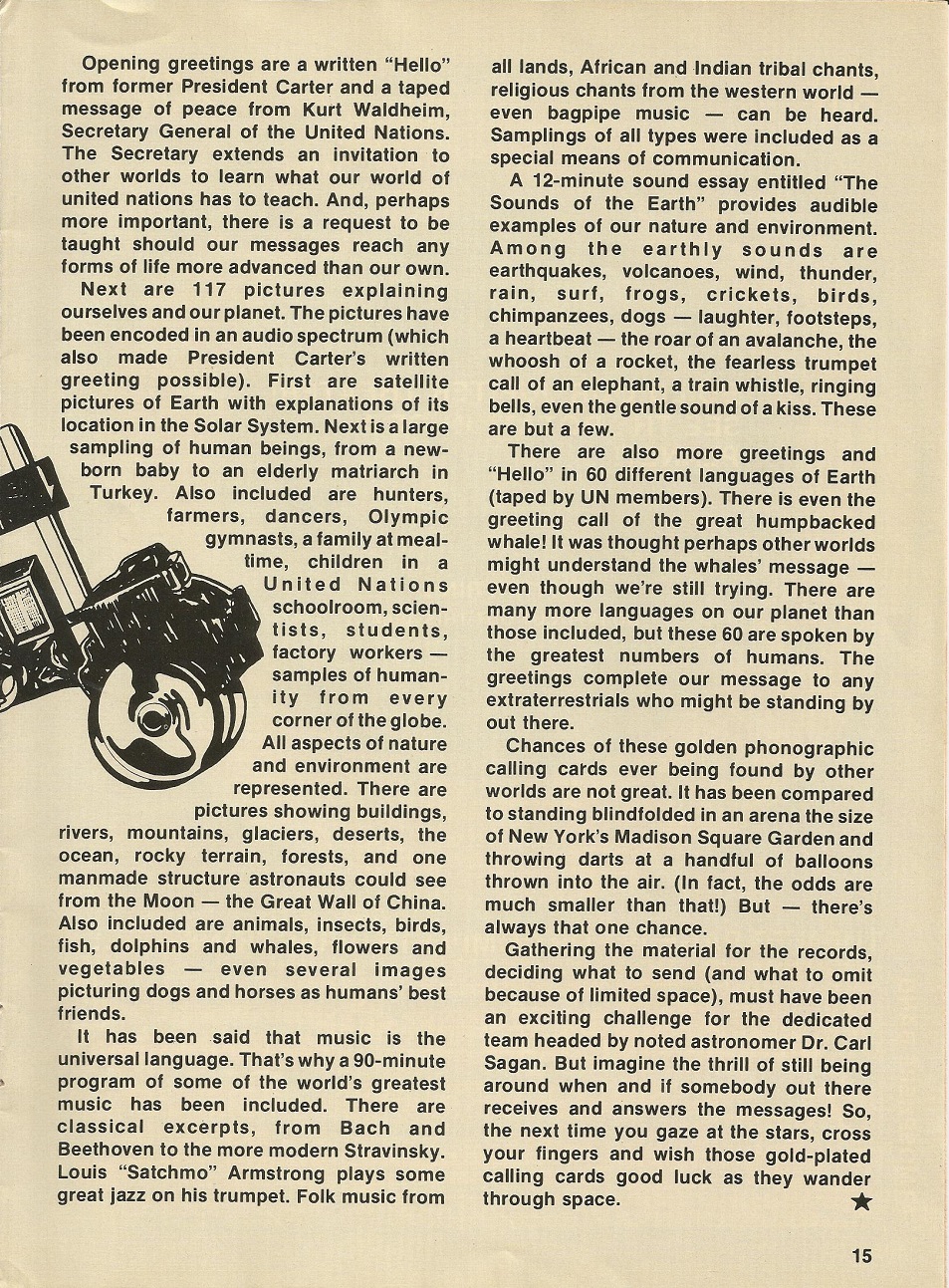 Opening greetings are a written "Hello" from former President Carter and a taped message of peace from Kurt Waldheim, Secretary General of the United Nations. The Secretary extends an invitation to other worlds to learn what our world of united nations has to teach. And, perhaps more important, there is a request to be taught should our messages reach any forms of life more advanced than our own.

Next are 117 pictures explaining ourselves and our planet. The pictures have been encoded in an audio spectrum (which also made President Carter's written greeting possible). First are satellite pictures of Earth with explanations of its location in the Solar System. Next is a large sampling of human beings, from a newborn baby to an elderly matriarch in Turkey. Also included are hunters, farmers, dancers, Olympic gymnasts, a family at mealtime, children in a United Nations schoolroom, scientists, students, factory workers — samples of humanity from every corner of the globe. All aspects of nature and environment are represented. There are pictures showing buildings, rivers, mountains, glaciers, deserts, the ocean, rocky terrain, forests, and one manmade structure astronauts could see from the Moon — the Great Wall of China. Also included are animals, insects, birds, fish, dolphins and whales, flowers and vegetables — even several images picturing dogs and horses as humans' best friends.

It has been said that music is the universal language. That's why a 90-minute program of some of the world's greatest music has been included. There are classical excerpts, from Bach and Beethoven to the more modern Stravinsky. Louis "Satchmo" Armstrong plays some great jazz on his trumpet. Folk music from all lands, African and Indian tribal chants, religious chants from the western world — even bagpipe music — can be heard. Samplings of all types were included as a special means of communication.

A 12-minute sound essay entitled "The Sounds of the Earth" provides audible examples of our nature and environment. Among the earthly sounds are earthquakes, volcanoes, wind, thunder, rain, surf, frogs, crickets, birds, chimpanzees, dogs — laughter, footsteps, a heartbeat — the roar of an avalanche, the whoosh of a rocket, the fearless trumpet call of an elephant, a train whistle, ringing bells, even the gentle sound of a kiss. These are but a few.

There are also more greetings and "Hello" in 60 different languages of Earth (taped by UN members). There is even the greeting call of the great humpbacked whale! It was thought perhaps other worlds might understand the whales' message — even though we're still trying. There are many more languages on our planet than those included, but these 60 are spoken by the greatest numbers of humans. The greetings complete our message to any extraterrestrials who might be standing by out there.

Chances of these golden phonographic calling cards ever being found by other worlds are not great. It has been compared to standing blindfolded in an arena the size of New York's Madison Square Garden and throwing darts at a handful of balloons thrown into the air. (In fact, the odds are much smaller than that!) But — there's always that one chance.

Gathering the material for the records, deciding what to send (and what to omit because of limited space), must have been an exciting challenge for the dedicated team headed by noted astronomer Dr. Carl Sagan. But imagine the thrill of still being around when and if somebody out there receives and answers the messages! So, the next time you gaze at the stars, cross your fingers and wish those gold-plated calling cards good luck as they wander through space. ★

15